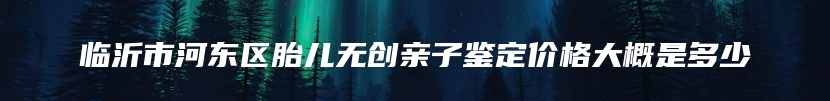 临沂市河东区胎儿无创亲子鉴定价格大概是多少